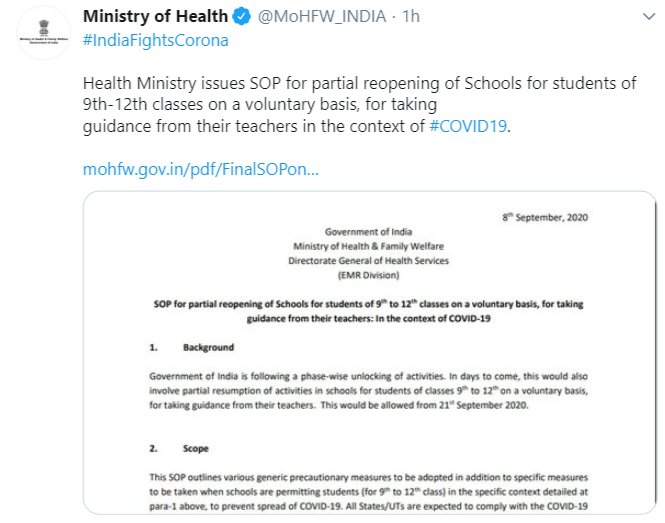 Ministry of Health @MoHFW_INDIA · 1h
#IndiaFightsCorona

Health Ministry issues SOP for partial reopening of Schools for students of 9th-12th classes on a voluntary basis, for taking guidance from their teachers in the context of #COVID19.

mohfw.gov.in/pdf/FinalSOPon...

$8^{th}$ September, 2020

Government of India
Ministry of Health & Family Welfare
Directorate General of Health Services
(EMR Division)

SOP for partial reopening of Schools for students of $9^{th}$ to $12^{th}$ classes on a voluntary basis, for taking guidance from their teachers: In the context of COVID-19

1. Background

Government of India is following a phase-wise unlocking of activities. In days to come, this would also involve partial resumption of activities in schools for students of classes $9^{th}$ to $12^{th}$ on a voluntary basis, for taking guidance from their teachers. This would be allowed from $21^{st}$ September 2020.

2. Scope

This SOP outlines various generic precautionary measures to be adopted in addition to specific measures to be taken when schools are permitting students (for $9^{th}$ to $12^{th}$ class) in the specific context detailed at para-1 above, to prevent spread of COVID-19. All States/UTs are expected to comply with the COVID-19